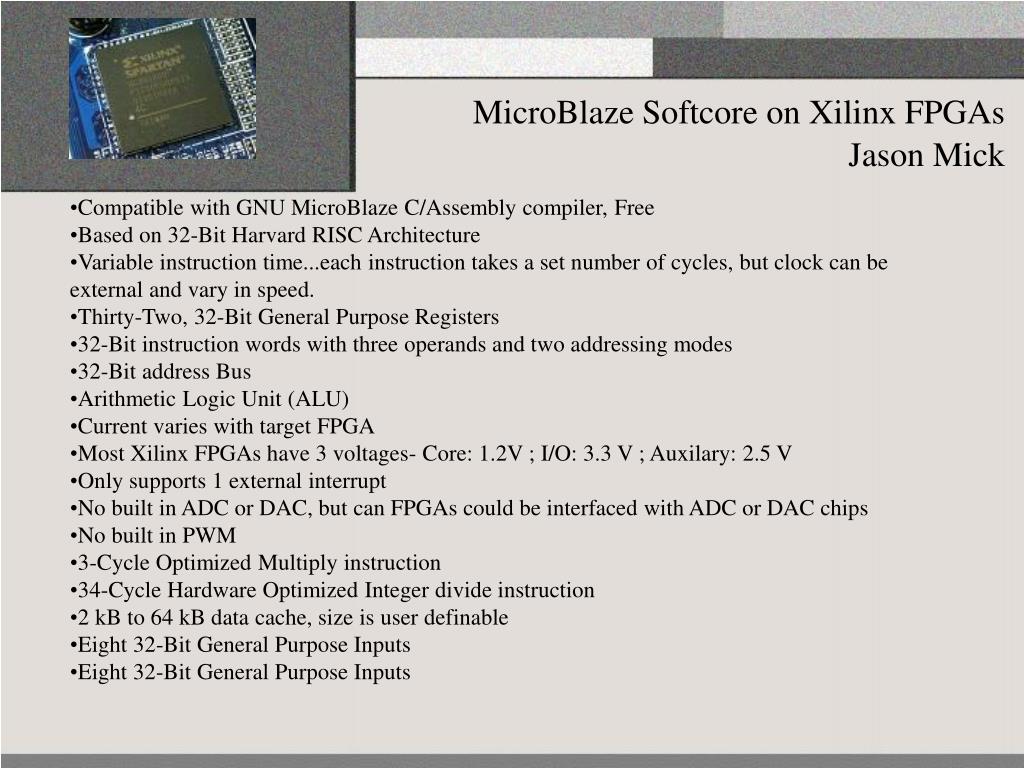 XILINX SPARTAN

MicroBlaze Softcore on Xilinx FPGAs
Jason Mick

•Compatible with GNU MicroBlaze C/Assembly compiler, Free
•Based on 32-Bit Harvard RISC Architecture
•Variable instruction time...each instruction takes a set number of cycles, but clock can be external and vary in speed.
•Thirty-Two, 32-Bit General Purpose Registers
•32-Bit instruction words with three operands and two addressing modes
•32-Bit address Bus
•Arithmetic Logic Unit (ALU)
•Current varies with target FPGA
•Most Xilinx FPGAs have 3 voltages- Core: 1.2V ; I/O: 3.3 V ; Auxilary: 2.5 V
•Only supports 1 external interrupt
•No built in ADC or DAC, but can FPGAs could be interfaced with ADC or DAC chips
•No built in PWM
•3-Cycle Optimized Multiply instruction
•34-Cycle Hardware Optimized Integer divide instruction
•2 kB to 64 kB data cache, size is user definable
•Eight 32-Bit General Purpose Inputs
•Eight 32-Bit General Purpose Inputs